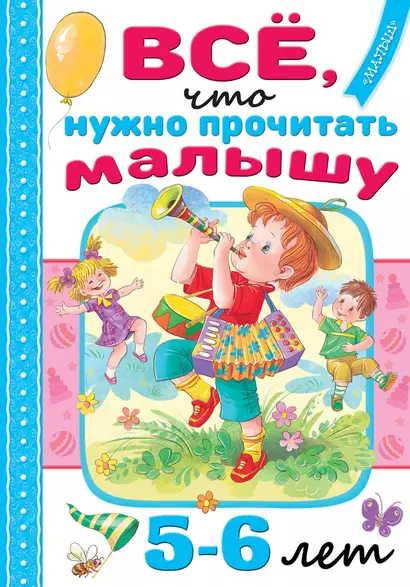 «МАЛЫШ»

ВСЁ, что нужно прочитать малышу

5-6 лет